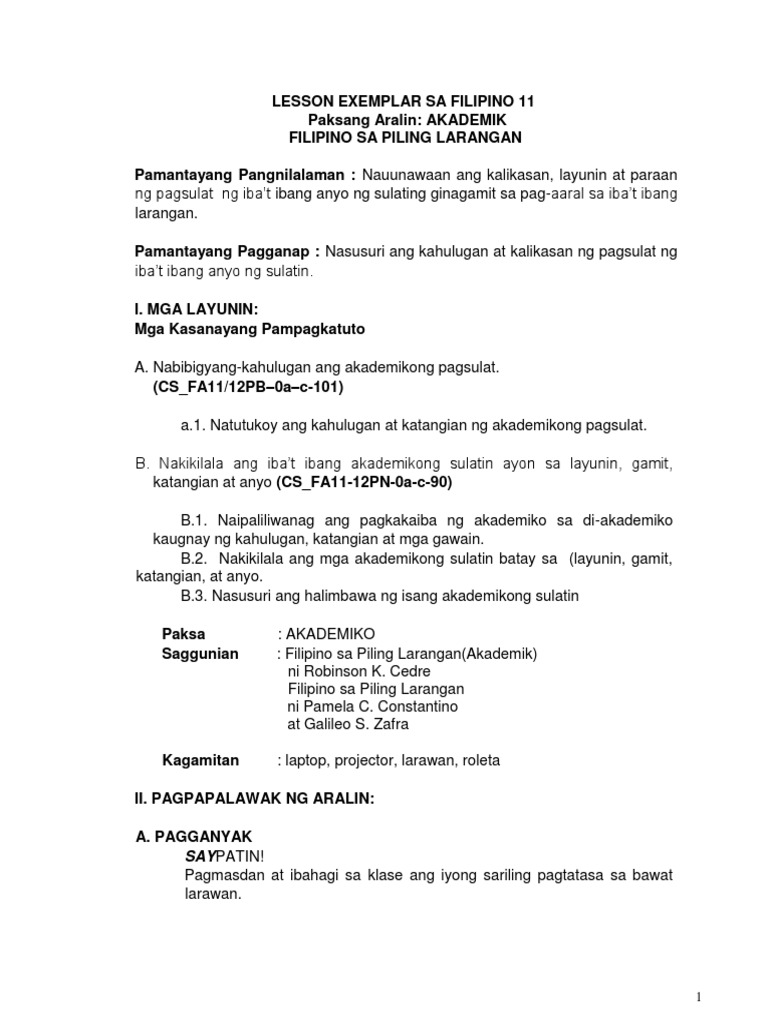 LESSON EXEMPLAR SA FILIPINO 11
Paksang Aralin: AKADEMIK
FILIPINO SA PILING LARANGAN

Pamantayang Pangnilalaman : Nauunawaan ang kalikasan, layunin at paraan ng pagsulat ng iba't ibang anyo ng sulating ginagamit sa pag-aaral sa iba't ibang larangan.

Pamantayang Pagganap : Nasusuri ang kahulugan at kalikasan ng pagsulat ng iba't ibang anyo ng sulatin.

I. MGA LAYUNIN:
Mga Kasanayang Pampagkatuto

A. Nabibigyang-kahulugan ang akademikong pagsulat.
(CS_FA11/12PB–0a–c-101)

a.1. Natutukoy ang kahulugan at katangian ng akademikong pagsulat.

B. Nakikilala ang iba't ibang akademikong sulatin ayon sa layunin, gamit, katangian at anyo (CS_FA11-12PN-0a-c-90)

B.1. Naipaliliwanag ang pagkakaiba ng akademiko sa di-akademiko kaugnay ng kahulugan, katangian at mga gawain.
B.2. Nakikilala ang mga akademikong sulatin batay sa (layunin, gamit, katangian, at anyo.
B.3. Nasusuri ang halimbawa ng isang akademikong sulatin

Paksa : AKADEMIKO
Saggunian : Filipino sa Piling Larangan(Akademik)
ni Robinson K. Cedre
Filipino sa Piling Larangan
ni Pamela C. Constantino
at Galileo S. Zafra

Kagamitan : laptop, projector, larawan, roleta

II. PAGPAPALAWAK NG ARALIN:

A. PAGGANYAK
SAYPATIN!
Pagmasdan at ibahagi sa klase ang iyong sariling pagtatasa sa bawat larawan.

1